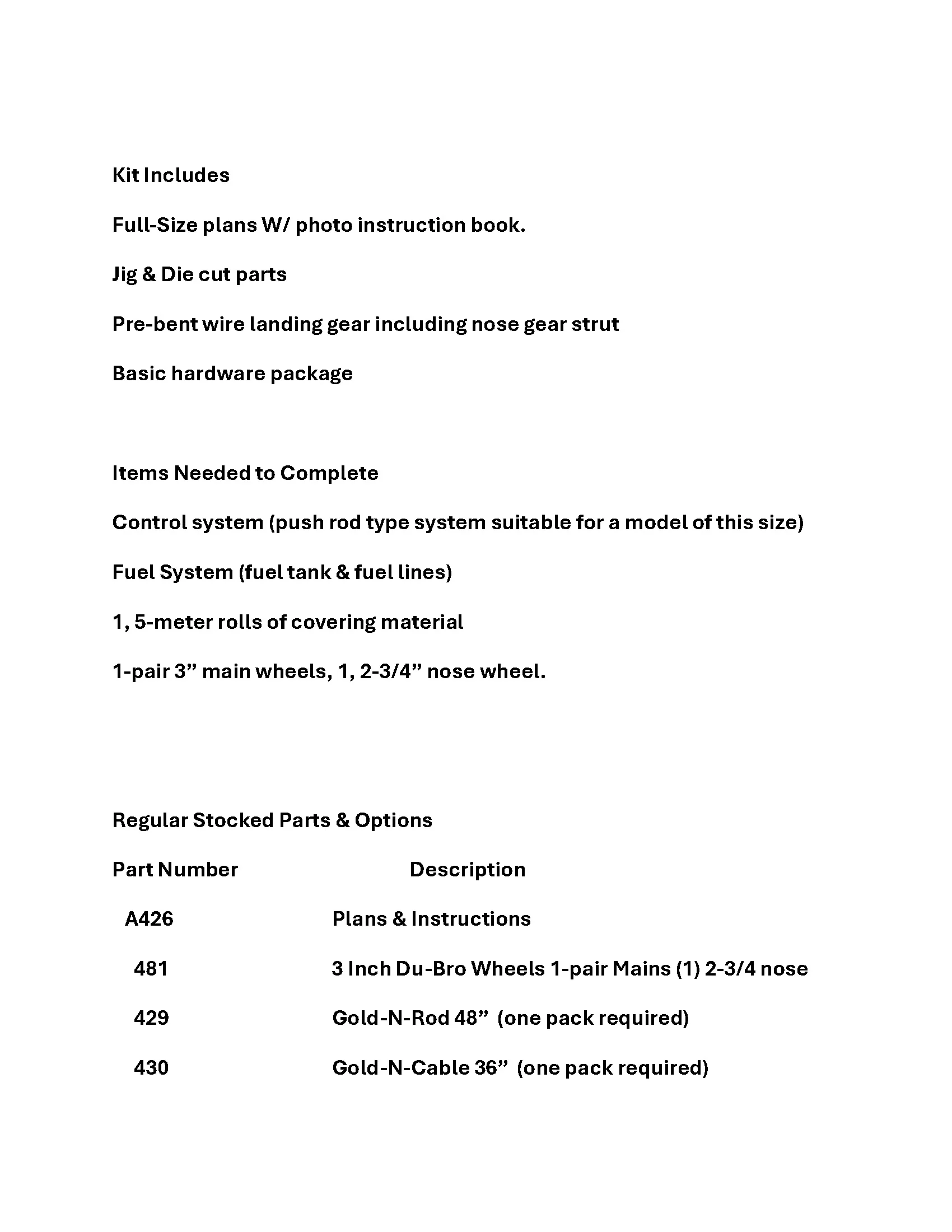 Kit Includes

Full-Size plans W/ photo instruction book.

Jig & Die cut parts

Pre-bent wire landing gear including nose gear strut

Basic hardware package

Items Needed to Complete

Control system (push rod type system suitable for a model of this size)

Fuel System (fuel tank & fuel lines)

1, 5-meter rolls of covering material

1-pair 3” main wheels, 1, 2-3/4” nose wheel.

Regular Stocked Parts & Options

| Part Number | Description |
|---|---|
| A426 | Plans & Instructions |
| 481 | 3 Inch Du-Bro Wheels 1-pair Mains (1) 2-3/4 nose |
| 429 | Gold-N-Rod 48” (one pack required) |
| 430 | Gold-N-Cable 36” (one pack required) |